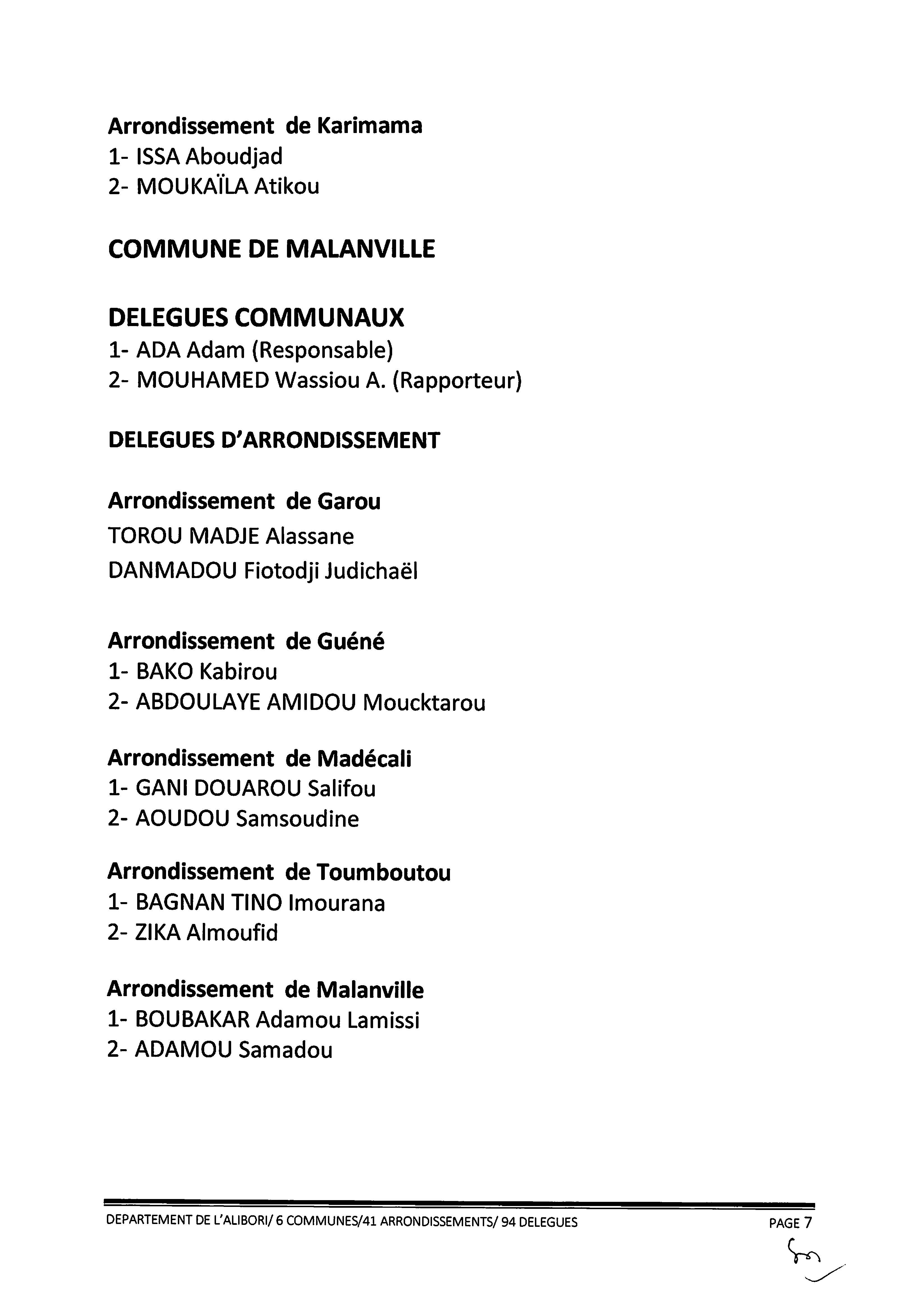 Arrondissement de Karimama
1- ISSA Aboudjad
2- MOUKAÏLA Atikou

COMMUNE DE MALANVILLE

DELEGUES COMMUNAUX
1- ADA Adam (Responsable)
2- MOUHAMED Wassiou A. (Rapporteur)

DELEGUES D'ARRONDISSEMENT

Arrondissement de Garou
TOROU MADJE Alassane
DANMADOU Fiotodji Judichaël

Arrondissement de Guéné
1- BAKO Kabirou
2- ABDOULAYE AMIDOU Moucktarou

Arrondissement de Madécali
1- GANI DOUAROU Salifou
2- AOUDOU Samsoudine

Arrondissement de Toumboutou
1- BAGNAN TINO Imourana
2- ZIKA Almoufid

Arrondissement de Malanville
1- BOUBAKAR Adamou Lamissi
2- ADAMOU Samadou

DEPARTEMENT DE L'ALIBORI/ 6 COMMUNES/41 ARRONDISSEMENTS/ 94 DELEGUES PAGE 7